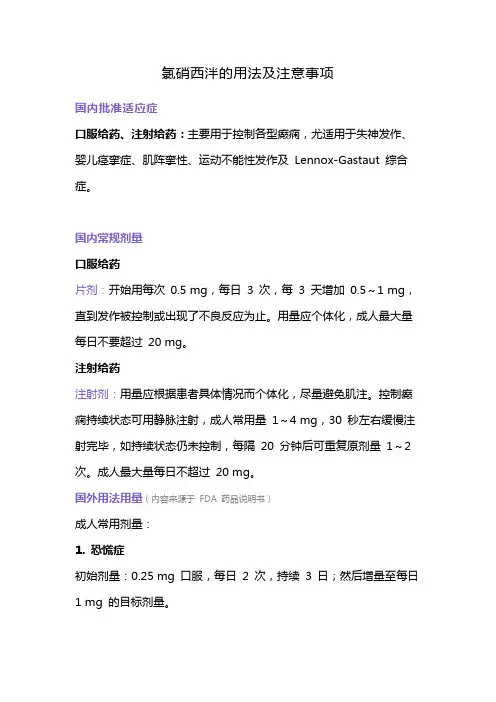 氯硝西泮的用法及注意事项

国内批准适应症

口服给药、注射给药：主要用于控制各型癫痫，尤适用于失神发作、婴儿痉挛症、肌阵挛性、运动不能性发作及 Lennox-Gastaut 综合症。

国内常规剂量

口服给药

片剂：开始用每次 0.5 mg，每日 3 次，每 3 天增加 0.5～1 mg，直到发作被控制或出现了不良反应为止。用量应个体化，成人最大量每日不要超过 20 mg。

注射给药

注射剂：用量应根据患者具体情况而个体化，尽量避免肌注。控制癫痫持续状态可用静脉注射，成人常用量 1～4 mg，30 秒左右缓慢注射完毕，如持续状态仍未控制，每隔 20 分钟后可重复原剂量 1～2 次。成人最大量每日不超过 20 mg。

国外用法用量（内容来源于 FDA 药品说明书）

成人常用剂量：

1. 恐慌症

初始剂量：0.25 mg 口服，每日 2 次，持续 3 日；然后增量至每日 1 mg 的目标剂量。